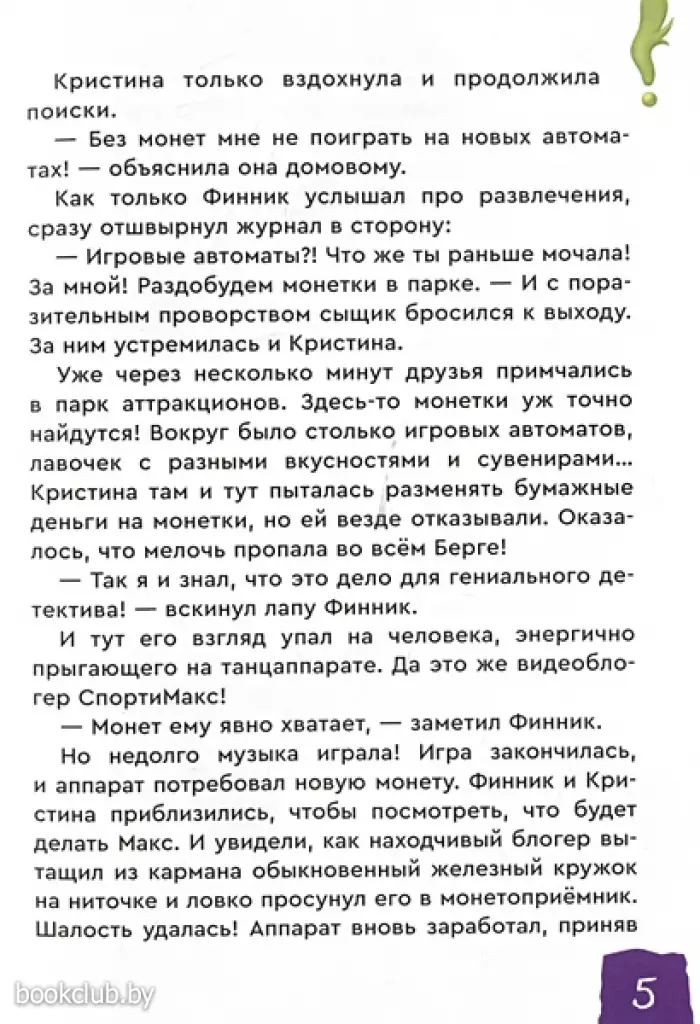 Кристина только вздохнула и продолжила поиски.

— Без монет мне не поиграть на новых автоматах! — объяснила она домовому.

Как только Финник услышал про развлечения, сразу отшвырнул журнал в сторону:

— Игровые автоматы?! Что же ты раньше мочала! За мной! Раздобудем монетки в парке. — И с поразительным проворством сыщик бросился к выходу. За ним устремилась и Кристина.

Уже через несколько минут друзья примчались в парк аттракционов. Здесь-то монетки уж точно найдутся! Вокруг было столько игровых автоматов, лавочек с разными вкусностями и сувенирами... Кристина там и тут пыталась разменять бумажные деньги на монетки, но ей везде отказывали. Оказалось, что мелочь пропала во всём Берге!

— Так я и знал, что это дело для гениального детектива! — вскинул лапу Финник.

И тут его взгляд упал на человека, энергично прыгающего на танцаппарате. Да это же видеоблогер СпортиМакс!

— Монет ему явно хватает, — заметил Финник.

Но недолго музыка играла! Игра закончилась, и аппарат потребовал новую монету. Финник и Кристина приблизились, чтобы посмотреть, что будет делать Макс. И увидели, как находчивый блогер вытащил из кармана обыкновенный железный кружок на ниточке и ловко просунул его в монетоприёмник. Шалость удалась! Аппарат вновь заработал, приняв

bookclub.by

5